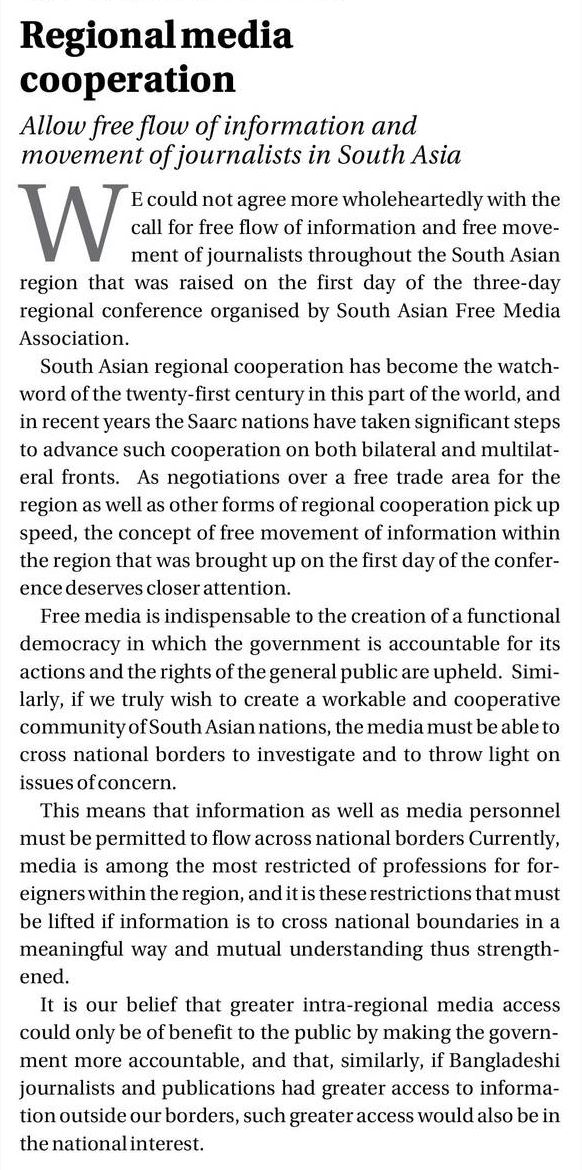 Regional media cooperation

Allow free flow of information and movement of journalists in South Asia

WE could not agree more wholeheartedly with the call for free flow of information and free movement of journalists throughout the South Asian region that was raised on the first day of the three-day regional conference organised by South Asian Free Media Association.

South Asian regional cooperation has become the watchword of the twenty-first century in this part of the world, and in recent years the Saarc nations have taken significant steps to advance such cooperation on both bilateral and multilateral fronts. As negotiations over a free trade area for the region as well as other forms of regional cooperation pick up speed, the concept of free movement of information within the region that was brought up on the first day of the conference deserves closer attention.

Free media is indispensable to the creation of a functional democracy in which the government is accountable for its actions and the rights of the general public are upheld. Similarly, if we truly wish to create a workable and cooperative community of South Asian nations, the media must be able to cross national borders to investigate and to throw light on issues of concern.

This means that information as well as media personnel must be permitted to flow across national borders Currently, media is among the most restricted of professions for foreigners within the region, and it is these restrictions that must be lifted if information is to cross national boundaries in a meaningful way and mutual understanding thus strengthened.

It is our belief that greater intra-regional media access could only be of benefit to the public by making the government more accountable, and that, similarly, if Bangladeshi journalists and publications had greater access to information outside our borders, such greater access would also be in the national interest.